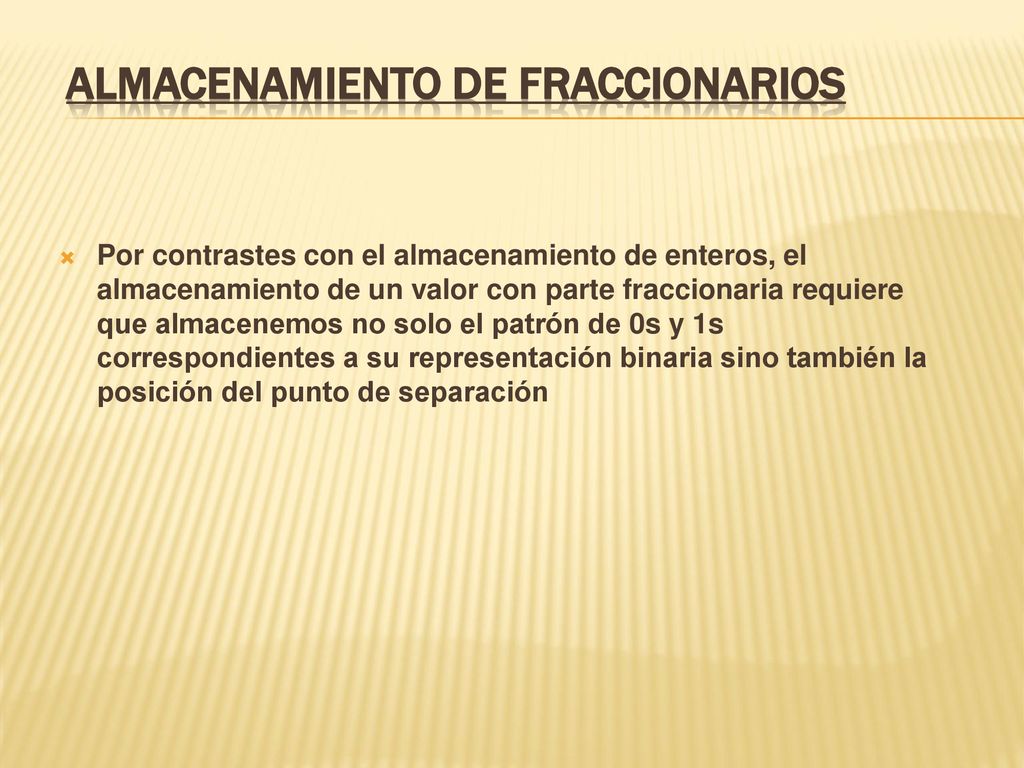 ALMACENAMIENTO DE FRACCIONARIOS

Por contrastes con el almacenamiento de enteros, el almacenamiento de un valor con parte fraccionaria requiere que almacenemos no solo el patrón de 0s y 1s correspondientes a su representación binaria sino también la posición del punto de separación